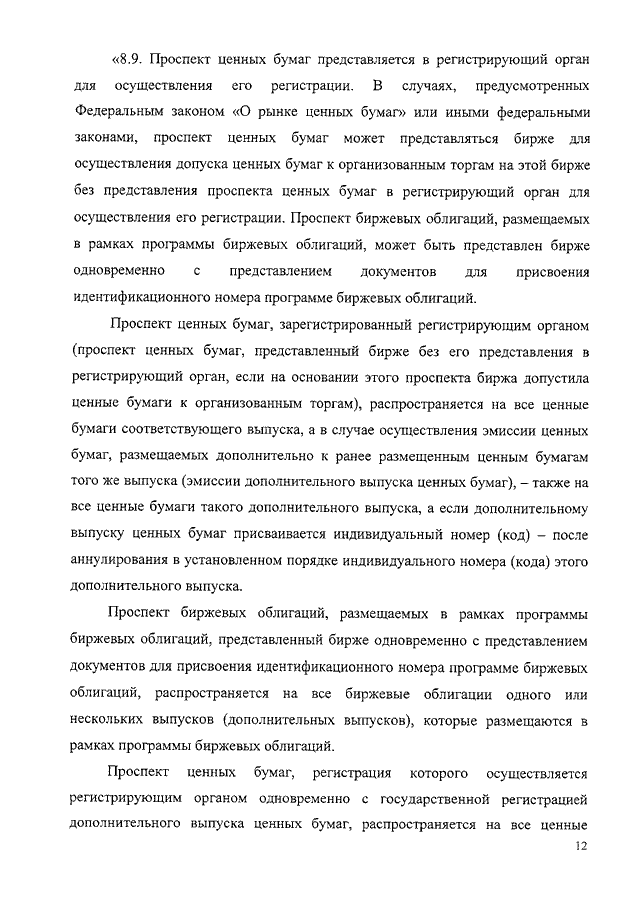 «8.9. Проспект ценных бумаг представляется в регистрирующий орган для осуществления его регистрации. В случаях, предусмотренных Федеральным законом «О рынке ценных бумаг» или иными федеральными законами, проспект ценных бумаг может представляться бирже для осуществления допуска ценных бумаг к организованным торгам на этой бирже без представления проспекта ценных бумаг в регистрирующий орган для осуществления его регистрации. Проспект биржевых облигаций, размещаемых в рамках программы биржевых облигаций, может быть представлен бирже одновременно с представлением документов для присвоения идентификационного номера программе биржевых облигаций.

Проспект ценных бумаг, зарегистрированный регистрирующим органом (проспект ценных бумаг, представленный бирже без его представления в регистрирующий орган, если на основании этого проспекта биржа допустила ценные бумаги к организованным торгам), распространяется на все ценные бумаги соответствующего выпуска, а в случае осуществления эмиссии ценных бумаг, размещаемых дополнительно к ранее размещенным ценным бумагам того же выпуска (эмиссии дополнительного выпуска ценных бумаг), – также на все ценные бумаги такого дополнительного выпуска, а если дополнительному выпуску ценных бумаг присваивается индивидуальный номер (код) – после аннулирования в установленном порядке индивидуального номера (кода) этого дополнительного выпуска.

Проспект биржевых облигаций, размещаемых в рамках программы биржевых облигаций, представленный бирже одновременно с представлением документов для присвоения идентификационного номера программе биржевых облигаций, распространяется на все биржевые облигации одного или нескольких выпусков (дополнительных выпусков), которые размещаются в рамках программы биржевых облигаций.

Проспект ценных бумаг, регистрация которого осуществляется регистрирующим органом одновременно с государственной регистрацией дополнительного выпуска ценных бумаг, распространяется на все ценные

12